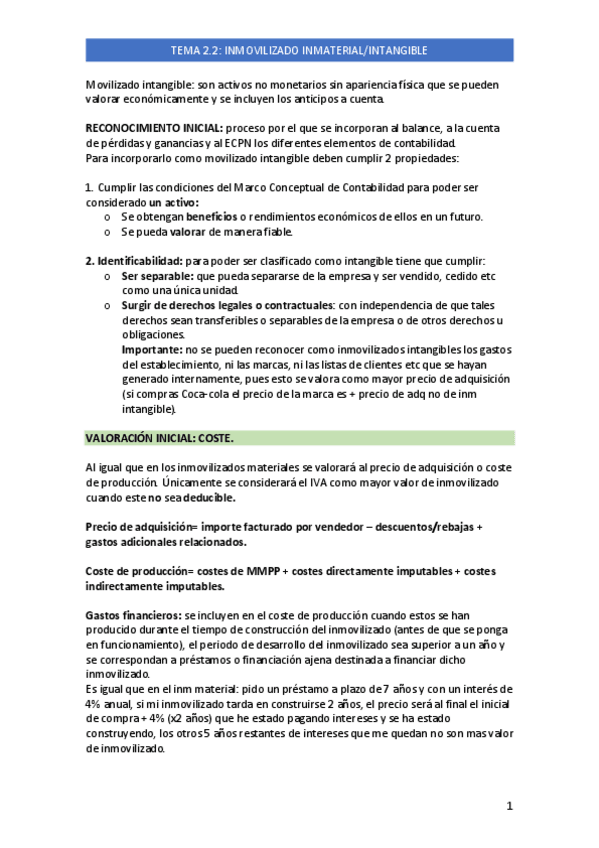 TEMA 2.2: INMOVILIZADO INMATERIAL/INTANGIBLE

Movilizado intangible: son activos no monetarios sin apariencia física que se pueden valorar económicamente y se incluyen los anticipos a cuenta.

RECONOCIMIENTO INICIAL: proceso por el que se incorporan al balance, a la cuenta de pérdidas y ganancias y al ECPN los diferentes elementos de contabilidad.
Para incorporarlo como movilizado intangible deben cumplir 2 propiedades:

1. Cumplir las condiciones del Marco Conceptual de Contabilidad para poder ser considerado un activo:
o Se obtengan beneficios o rendimientos económicos de ellos en un futuro.
o Se pueda valorar de manera fiable.

2. Identificabilidad: para poder ser clasificado como intangible tiene que cumplir:
o Ser separable: que pueda separarse de la empresa y ser vendido, cedido etc como una única unidad.
o Surgir de derechos legales o contractuales: con independencia de que tales derechos sean transferibles o separables de la empresa o de otros derechos u obligaciones.
Importante: no se pueden reconocer como inmovilizados intangibles los gastos del establecimiento, ni las marcas, ni las listas de clientes etc que se hayan generado internamente, pues esto se valora como mayor precio de adquisición (si compras Coca-cola el precio de la marca es + precio de adq no de inm intangible).

VALORACIÓN INICIAL: COSTE.

Al igual que en los inmovilizados materiales se valorará al precio de adquisición o coste de producción. Únicamente se considerará el IVA como mayor valor de inmovilizado cuando este no sea deducible.

Precio de adquisición= importe facturado por vendedor – descuentos/rebajas + gastos adicionales relacionados.

Coste de producción= costes de MMPP + costes directamente imputables + costes indirectamente imputables.

Gastos financieros: se incluyen en el coste de producción cuando estos se han producido durante el tiempo de construcción del inmovilizado (antes de que se ponga en funcionamiento), el periodo de desarrollo del inmovilizado sea superior a un año y se correspondan a préstamos o financiación ajena destinada a financiar dicho inmovilizado.
Es igual que en el inm material: pido un préstamo a plazo de 7 años y con un interés de 4% anual, si mi inmovilizado tarda en construirse 2 años, el precio será al final el inicial de compra + 4% (x2 años) que he estado pagando intereses y se ha estado construyendo, los otros 5 años restantes de intereses que me quedan no son mas valor de inmovilizado.

1